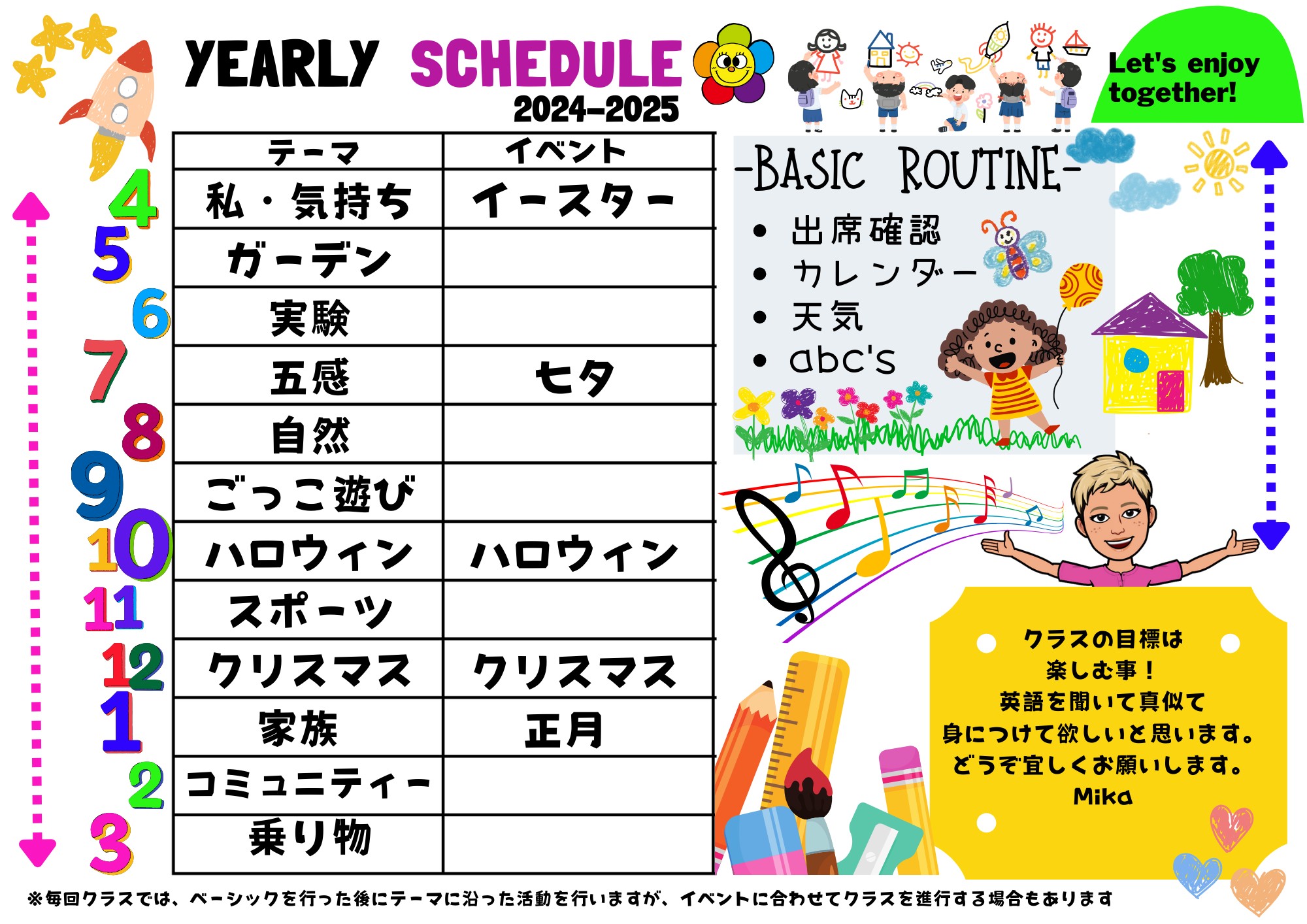 YEARLY SCHEDULE
2024-2025

Let's enjoy together!

| | テーマ | イベント |
|---|---|---|
| 4 | 私・気持ち | イースター |
| 5 | ガーデン | |
| 6 | 実験 | |
| 7 | 五感 | 七夕 |
| 8 | 自然 | |
| 9 | ごっこ遊び | |
| 10 | ハロウィン | ハロウィン |
| 11 | スポーツ | |
| 12 | クリスマス | クリスマス |
| 1 | 家族 | 正月 |
| 2 | コミュニティー | |
| 3 | 乗り物 | |

-BASIC ROUTINE-
• 出席確認
• カレンダー
• 天気
• abc's

クラスの目標は
楽しむ事！
英語を聞いて真似て
身につけて欲しいと思います。
どうぞ宜しくお願いします。
Mika

※毎回クラスでは、ベーシックを行った後にテーマに沿った活動を行いますが、イベントに合わせてクラスを進行する場合もあります